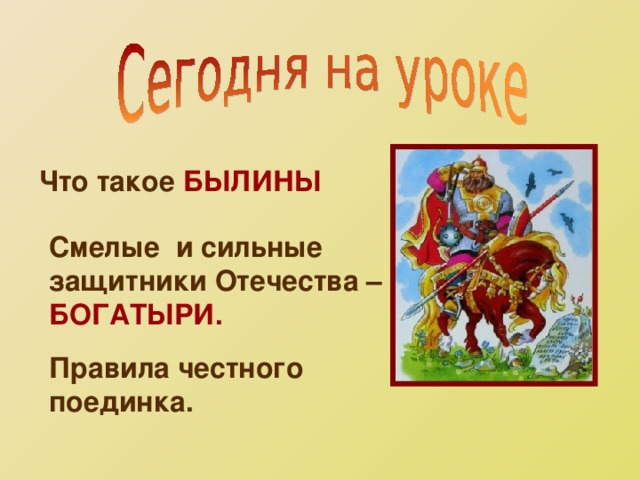 Сегодня на уроке

Что такое БЫЛИНЫ

Смелые и сильные защитники Отечества – БОГАТЫРИ.

Правила честного поединка.